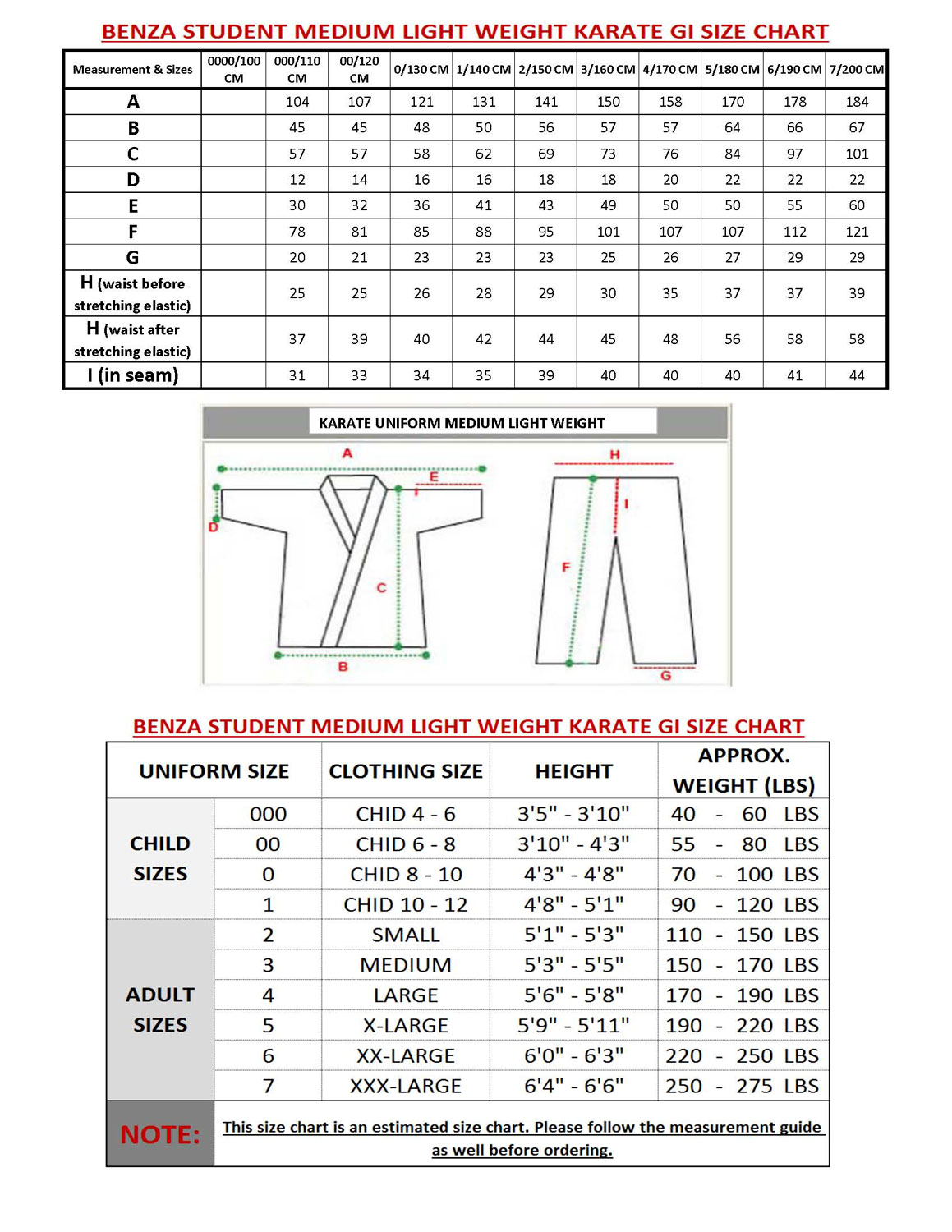 BENZA STUDENT MEDIUM LIGHT WEIGHT KARATE GI SIZE CHART

| Measurement & Sizes | 0000/100 CM | 000/110 CM | 00/120 CM | 0/130 CM | 1/140 CM | 2/150 CM | 3/160 CM | 4/170 CM | 5/180 CM | 6/190 CM | 7/200 CM |
|---|---|---|---|---|---|---|---|---|---|---|---|
| A | | 104 | 107 | 121 | 131 | 141 | 150 | 158 | 170 | 178 | 184 |
| B | | 45 | 45 | 48 | 50 | 56 | 57 | 57 | 64 | 66 | 67 |
| C | | 57 | 57 | 58 | 62 | 69 | 73 | 76 | 84 | 97 | 101 |
| D | | 12 | 14 | 16 | 16 | 18 | 18 | 20 | 22 | 22 | 22 |
| E | | 30 | 32 | 36 | 41 | 43 | 49 | 50 | 50 | 55 | 60 |
| F | | 78 | 81 | 85 | 88 | 95 | 101 | 107 | 107 | 112 | 121 |
| G | | 20 | 21 | 23 | 23 | 23 | 25 | 26 | 27 | 29 | 29 |
| H (waist before stretching elastic) | | 25 | 25 | 26 | 28 | 29 | 30 | 35 | 37 | 37 | 39 |
| H (waist after stretching elastic) | | 37 | 39 | 40 | 42 | 44 | 45 | 48 | 56 | 58 | 58 |
| I (in seam) | | 31 | 33 | 34 | 35 | 39 | 40 | 40 | 40 | 41 | 44 |

KARATE UNIFORM MEDIUM LIGHT WEIGHT

A
E
D
C
B
H
I
F
G

BENZA STUDENT MEDIUM LIGHT WEIGHT KARATE GI SIZE CHART

| UNIFORM SIZE | | CLOTHING SIZE | HEIGHT | APPROX. WEIGHT (LBS) |
|---|---|---|---|---|
| CHILD SIZES | 000 | CHID 4 - 6 | 3'5" - 3'10" | 40 - 60 LBS |
| | 00 | CHID 6 - 8 | 3'10" - 4'3" | 55 - 80 LBS |
| | 0 | CHID 8 - 10 | 4'3" - 4'8" | 70 - 100 LBS |
| | 1 | CHID 10 - 12 | 4'8" - 5'1" | 90 - 120 LBS |
| ADULT SIZES | 2 | SMALL | 5'1" - 5'3" | 110 - 150 LBS |
| | 3 | MEDIUM | 5'3" - 5'5" | 150 - 170 LBS |
| | 4 | LARGE | 5'6" - 5'8" | 170 - 190 LBS |
| | 5 | X-LARGE | 5'9" - 5'11" | 190 - 220 LBS |
| | 6 | XX-LARGE | 6'0" - 6'3" | 220 - 250 LBS |
| | 7 | XXX-LARGE | 6'4" - 6'6" | 250 - 275 LBS |

NOTE: This size chart is an estimated size chart. Please follow the measurement guide as well before ordering.